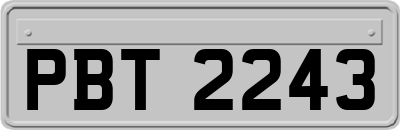 PBT 2243